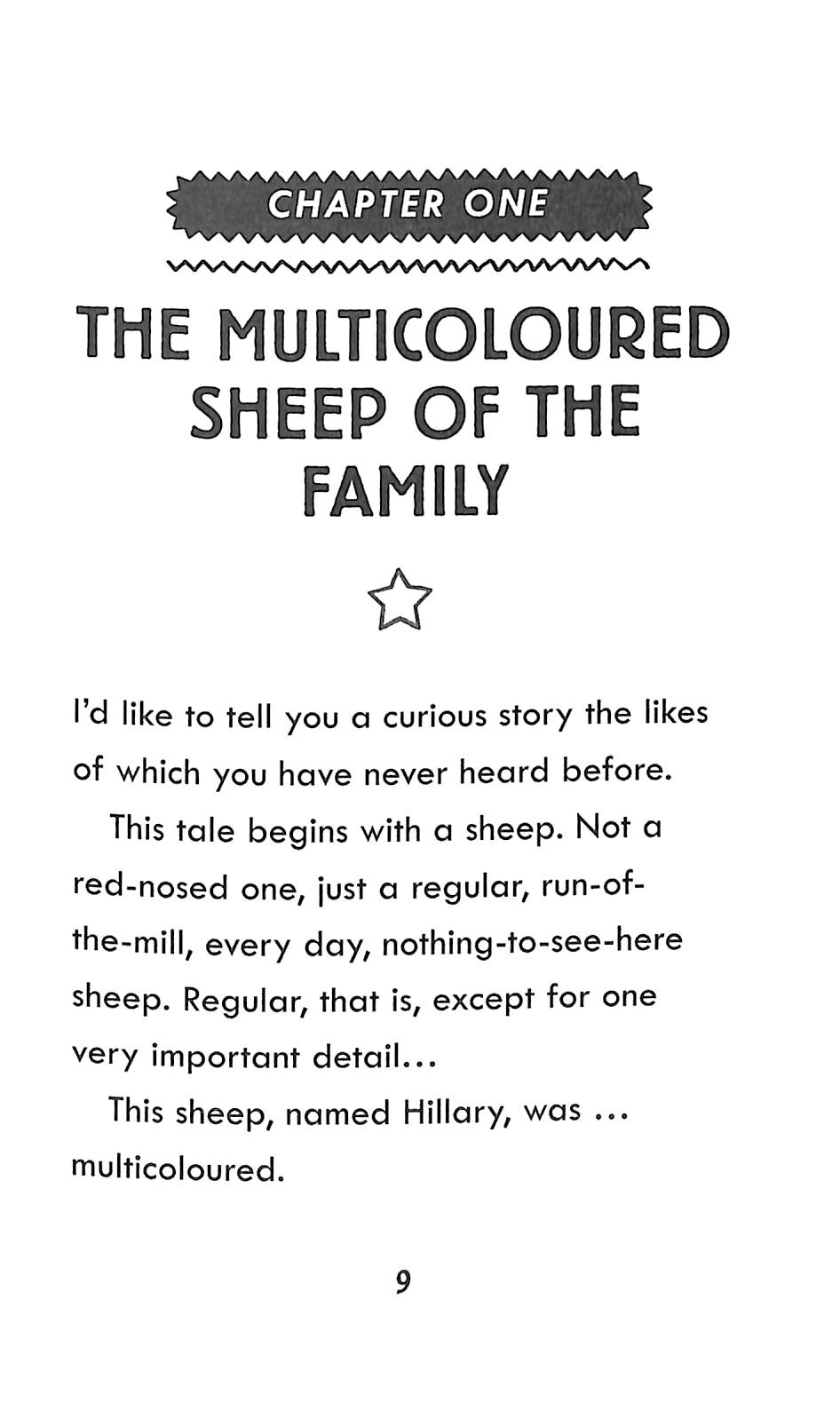 CHAPTER ONE

THE MULTICOLOURED SHEEP OF THE FAMILY

I'd like to tell you a curious story the likes of which you have never heard before.

This tale begins with a sheep. Not a red-nosed one, just a regular, run-of-the-mill, every day, nothing-to-see-here sheep. Regular, that is, except for one very important detail...

This sheep, named Hillary, was ... multicoloured.

9